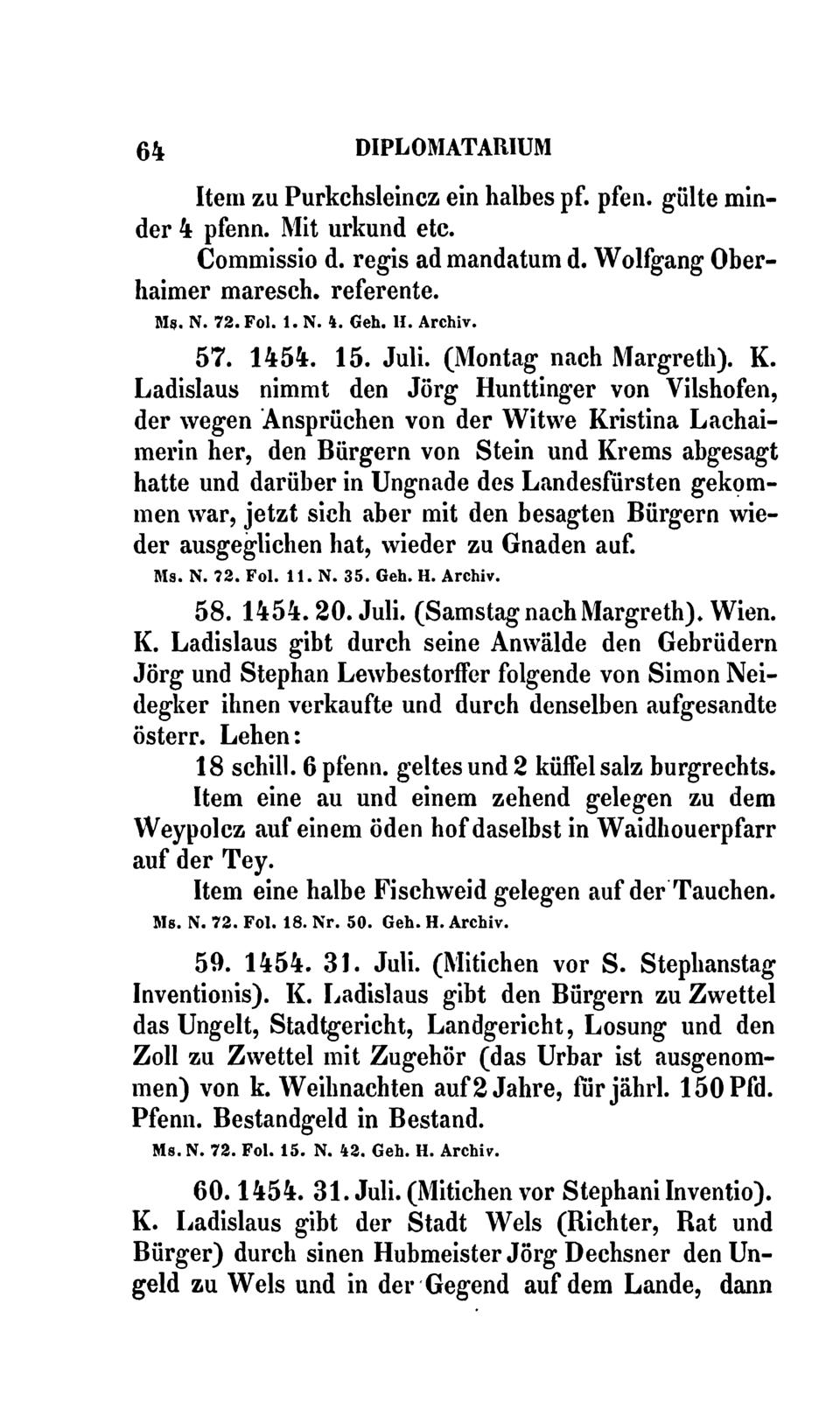 64 DIPLOMATARIUM

Item zu Purkchsleincz ein halbes pf. pfen. gülte minder 4 pfenn. Mit urkund etc.

Commissio d. regis ad mandatum d. Wolfgang Oberhaimer maresch. referente.

Ms. N. 72. Fol. 1. N. 4. Geh. H. Archiv.

57. 1454. 15. Juli. (Montag nach Margreth). K. Ladislaus nimmt den Jörg Hunttinger von Vilshofen, der wegen Ansprüchen von der Witwe Kristina Lachaimerin her, den Bürgern von Stein und Krems abgesagt hatte und darüber in Ungnade des Landesfürsten gekommen war, jetzt sich aber mit den besagten Bürgern wieder ausgeglichen hat, wieder zu Gnaden auf.

Ms. N. 72. Fol. 11. N. 35. Geh. H. Archiv.

58. 1454. 20. Juli. (Samstag nach Margreth). Wien. K. Ladislaus gibt durch seine Anwälde den Gebrüdern Jörg und Stephan Lewbestorffer folgende von Simon Neidegker ihnen verkaufte und durch denselben aufgesandte österr. Lehen:

18 schill. 6 pfenn. geltes und 2 küffel salz burgrechts.

Item eine au und einem zehend gelegen zu dem Weypolcz auf einem öden hof daselbst in Waidhouerpfarr auf der Tey.

Item eine halbe Fischweid gelegen auf der Tauchen.

Ms. N. 72. Fol. 18. Nr. 50. Geh. H. Archiv.

59. 1454. 31. Juli. (Mitichen vor S. Stephanstag Inventionis). K. Ladislaus gibt den Bürgern zu Zwettel das Ungelt, Stadtgericht, Landgericht, Losung und den Zoll zu Zwettel mit Zugehör (das Urbar ist ausgenommen) von k. Weihnachten auf 2 Jahre, für jährl. 150 Pfd. Pfenn. Bestandgeld in Bestand.

Ms. N. 72. Fol. 15. N. 42. Geh. H. Archiv.

60. 1454. 31. Juli. (Mitichen vor Stephani Inventio). K. Ladislaus gibt der Stadt Wels (Richter, Rat und Bürger) durch sinen Hubmeister Jörg Dechsner den Ungeld zu Wels und in der Gegend auf dem Lande, dann